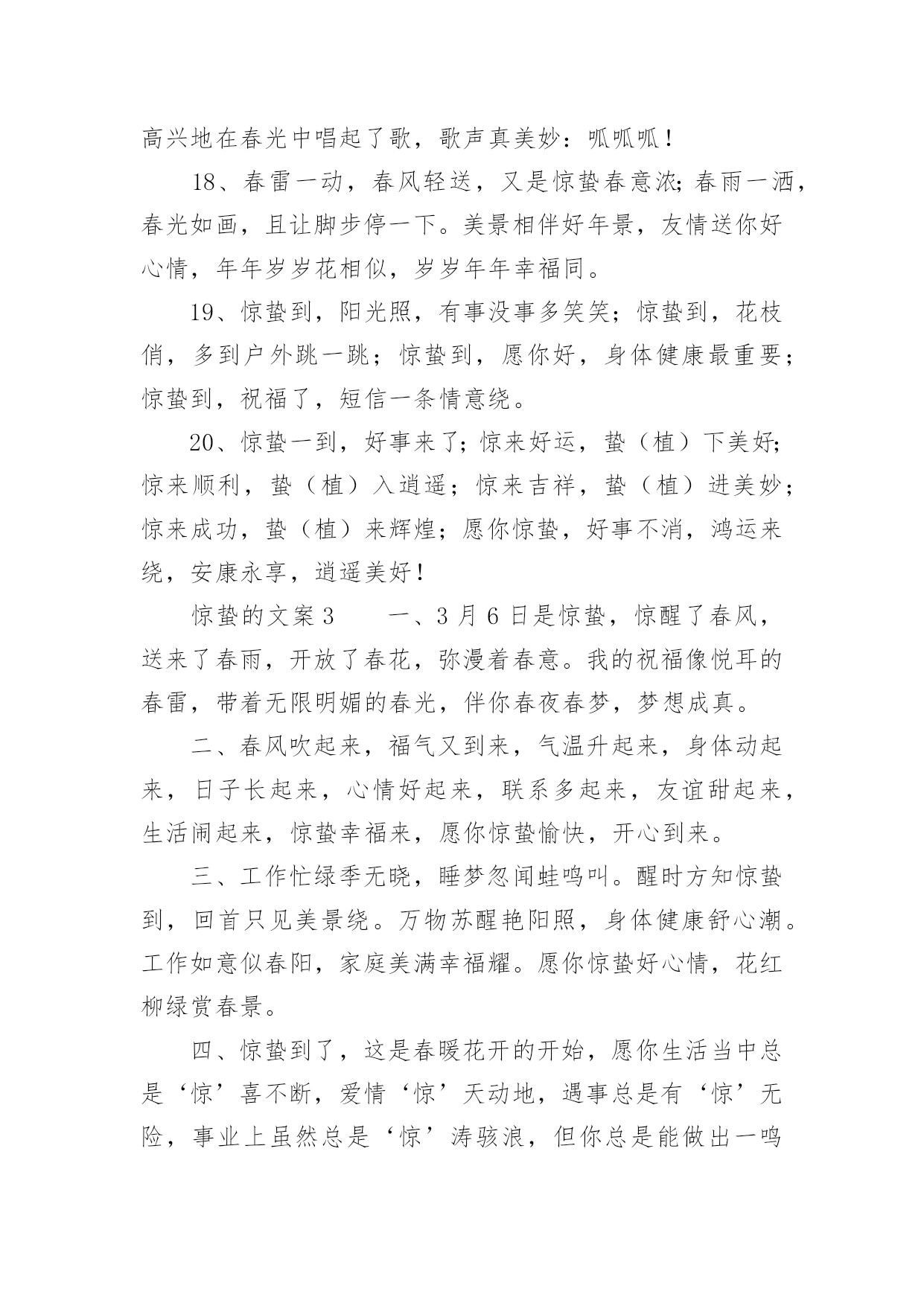 高兴地在春光中唱起了歌，歌声真美妙：呱呱呱！

18、春雷一动，春风轻送，又是惊蛰春意浓;春雨一洒，春光如画，且让脚步停一下。美景相伴好年景，友情送你好心情，年年岁岁花相似，岁岁年年幸福同。

19、惊蛰到，阳光照，有事没事多笑笑；惊蛰到，花枝俏，多到户外跳一跳；惊蛰到，愿你好，身体健康最重要；惊蛰到，祝福了，短信一条情意绕。

20、惊蛰一到，好事来了;惊来好运，蛰（植）下美好;惊来顺利，蛰（植）入逍遥；惊来吉祥，蛰（植）进美妙；惊来成功，蛰（植）来辉煌；愿你惊蛰，好事不消，鸿运来绕，安康永享，逍遥美好！

惊蛰的文案3　　一、3月6日是惊蛰，惊醒了春风，送来了春雨，开放了春花，弥漫着春意。我的祝福像悦耳的春雷，带着无限明媚的春光，伴你春夜春梦，梦想成真。

二、春风吹起来，福气又到来，气温升起来，身体动起来，日子长起来，心情好起来，联系多起来，友谊甜起来，生活闹起来，惊蛰幸福来，愿你惊蛰愉快，开心到来。

三、工作忙绿季无晓，睡梦忽闻蛙鸣叫。醒时方知惊蛰到，回首只见美景绕。万物苏醒艳阳照，身体健康舒心潮。工作如意似春阳，家庭美满幸福耀。愿你惊蛰好心情，花红柳绿赏春景。

四、惊蛰到了，这是春暖花开的开始，愿你生活当中总是‘惊’喜不断，爱情‘惊’天动地，遇事总是有‘惊’无险，事业上虽然总是‘惊’涛骇浪，但你总是能做出一鸣